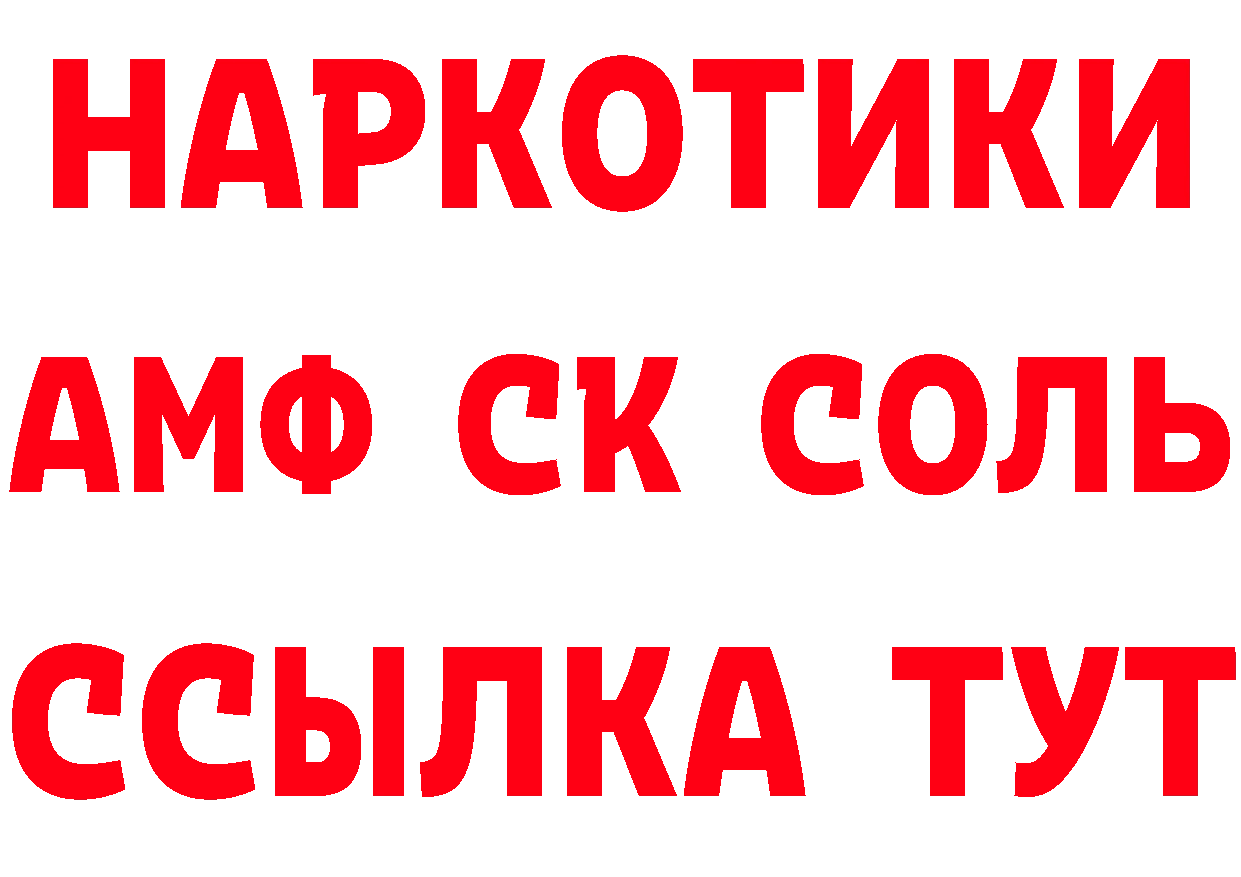 НАРКОТИКИ
АМФ СК СОЛЬ
ССЫЛКА ТУТ